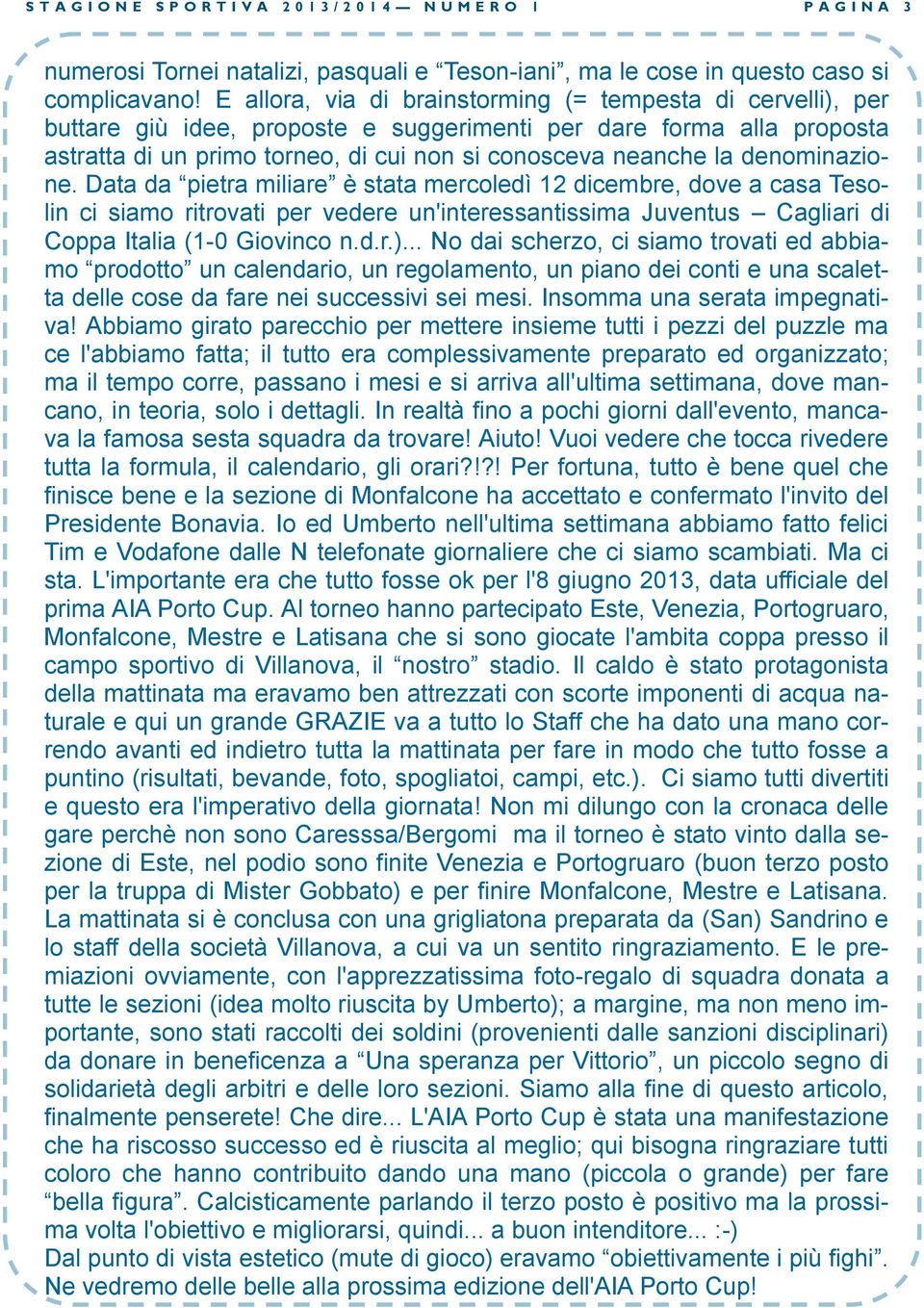 STAGIONE SPORTIVA 2013/2014— NUMERO 1 PAGINA 3

numerosi Tornei natalizi, pasquali e “Teson-iani”, ma le cose in questo caso si complicavano! E allora, via di brainstorming (= tempesta di cervelli), per buttare giù idee, proposte e suggerimenti per dare forma alla proposta astratta di un primo torneo, di cui non si conosceva neanche la denominazione. Data da “pietra miliare” è stata mercoledì 12 dicembre, dove a casa Tesolin ci siamo ritrovati per vedere un'interessantissima Juventus – Cagliari di Coppa Italia (1-0 Giovinco n.d.r.)... No dai scherzo, ci siamo trovati ed abbiamo “prodotto” un calendario, un regolamento, un piano dei conti e una scaletta delle cose da fare nei successivi sei mesi. Insomma una serata impegnativa! Abbiamo girato parecchio per mettere insieme tutti i pezzi del puzzle ma ce l'abbiamo fatta; il tutto era complessivamente preparato ed organizzato; ma il tempo corre, passano i mesi e si arriva all'ultima settimana, dove mancano, in teoria, solo i dettagli. In realtà fino a pochi giorni dall'evento, mancava la famosa sesta squadra da trovare! Aiuto! Vuoi vedere che tocca rivedere tutta la formula, il calendario, gli orari?!?! Per fortuna, tutto è bene quel che finisce bene e la sezione di Monfalcone ha accettato e confermato l'invito del Presidente Bonavia. Io ed Umberto nell'ultima settimana abbiamo fatto felici Tim e Vodafone dalle N telefonate giornaliere che ci siamo scambiati. Ma ci sta. L'importante era che tutto fosse ok per l'8 giugno 2013, data ufficiale del prima AIA Porto Cup. Al torneo hanno partecipato Este, Venezia, Portogruaro, Monfalcone, Mestre e Latisana che si sono giocate l'ambita coppa presso il campo sportivo di Villanova, il “nostro” stadio. Il caldo è stato protagonista della mattinata ma eravamo ben attrezzati con scorte imponenti di acqua naturale e qui un grande GRAZIE va a tutto lo Staff che ha dato una mano correndo avanti ed indietro tutta la mattinata per fare in modo che tutto fosse a puntino (risultati, bevande, foto, spogliatoi, campi, etc.). Ci siamo tutti divertiti e questo era l'imperativo della giornata! Non mi dilungo con la cronaca delle gare perchè non sono Caresssa/Bergomi ma il torneo è stato vinto dalla sezione di Este, nel podio sono finite Venezia e Portogruaro (buon terzo posto per la truppa di Mister Gobbato) e per finire Monfalcone, Mestre e Latisana. La mattinata si è conclusa con una grigliatona preparata da (San) Sandrino e lo staff della società Villanova, a cui va un sentito ringraziamento. E le premiazioni ovviamente, con l'apprezzatissima foto-regalo di squadra donata a tutte le sezioni (idea molto riuscita by Umberto); a margine, ma non meno importante, sono stati raccolti dei soldini (provenienti dalle sanzioni disciplinari) da donare in beneficenza a “Una speranza per Vittorio”, un piccolo segno di solidarietà degli arbitri e delle loro sezioni. Siamo alla fine di questo articolo, finalmente penserete! Che dire... L'AIA Porto Cup è stata una manifestazione che ha riscosso successo ed è riuscita al meglio; qui bisogna ringraziare tutti coloro che hanno contribuito dando una mano (piccola o grande) per fare “bella figura”. Calcisticamente parlando il terzo posto è positivo ma la prossima volta l'obiettivo e migliorarsi, quindi... a buon intenditore... :-)
Dal punto di vista estetico (mute di gioco) eravamo “obiettivamente i più fighi”. Ne vedremo delle belle alla prossima edizione dell'AIA Porto Cup!